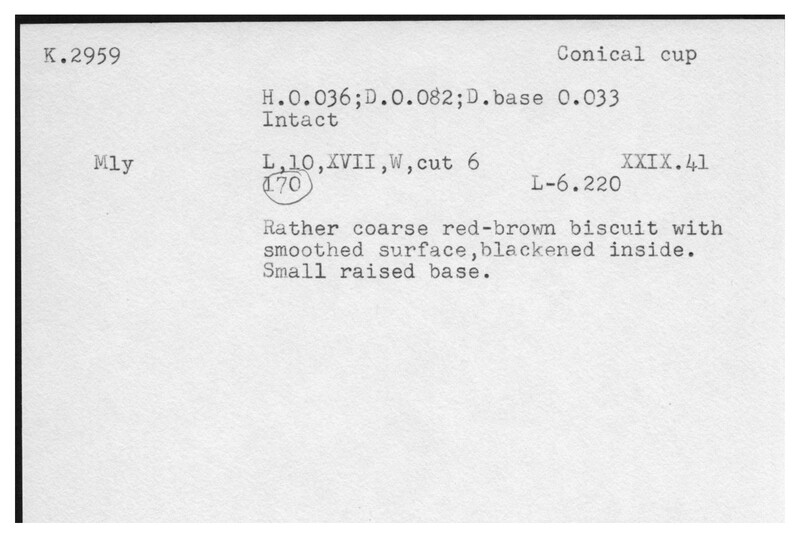 K.2959 Conical cup

H.0.036;D.0.082;D.base 0.033
Intact

Mly L,10,XVII,W,cut 6 XXIX.41
170 L-6.220

Rather coarse red-brown biscuit with smoothed surface,blackened inside. Small raised base.